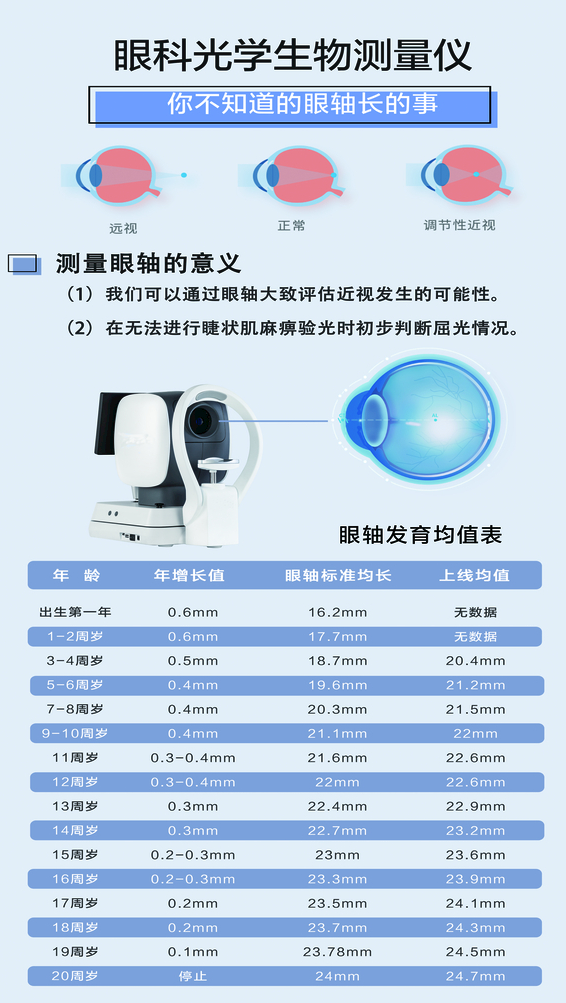 眼科光学生物测量仪

你不知道的眼轴长的事

远视

正常

调节性近视

测量眼轴的意义

（1）我们可以通过眼轴大致评估近视发生的可能性。

（2）在无法进行睫状肌麻痹验光时初步判断屈光情况。

眼轴发育均值表

| 年 龄 | 年增长值 | 眼轴标准均长 | 上线均值 |
|---|---|---|---|
| 出生第一年 | 0.6mm | 16.2mm | 无数据 |
| 1-2周岁 | 0.6mm | 17.7mm | 无数据 |
| 3-4周岁 | 0.5mm | 18.7mm | 20.4mm |
| 5-6周岁 | 0.4mm | 19.6mm | 21.2mm |
| 7-8周岁 | 0.4mm | 20.3mm | 21.5mm |
| 9-10周岁 | 0.4mm | 21.1mm | 22mm |
| 11周岁 | 0.3-0.4mm | 21.6mm | 22.6mm |
| 12周岁 | 0.3-0.4mm | 22mm | 22.6mm |
| 13周岁 | 0.3mm | 22.4mm | 22.9mm |
| 14周岁 | 0.3mm | 22.7mm | 23.2mm |
| 15周岁 | 0.2-0.3mm | 23mm | 23.6mm |
| 16周岁 | 0.2-0.3mm | 23.3mm | 23.9mm |
| 17周岁 | 0.2mm | 23.5mm | 24.1mm |
| 18周岁 | 0.2mm | 23.7mm | 24.3mm |
| 19周岁 | 0.1mm | 23.78mm | 24.5mm |
| 20周岁 | 停止 | 24mm | 24.7mm |